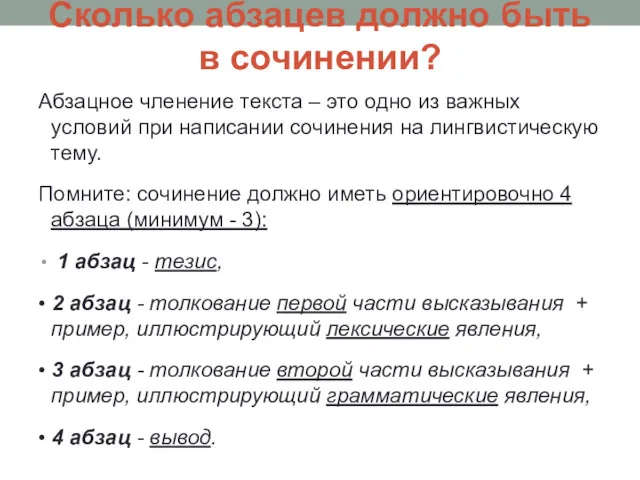 Сколько абзацев должно быть в сочинении?

Абзацное членение текста – это одно из важных условий при написании сочинения на лингвистическую тему.

Помните: сочинение должно иметь ориентировочно 4 абзаца (минимум - 3):

• 1 абзац - тезис,

• 2 абзац - толкование первой части высказывания + пример, иллюстрирующий лексические явления,

• 3 абзац - толкование второй части высказывания + пример, иллюстрирующий грамматические явления,

• 4 абзац - вывод.